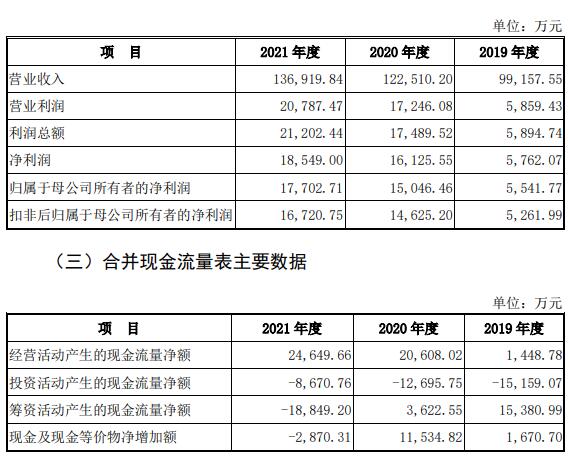 单位：万元

| 项　目 | 2021 年度 | 2020 年度 | 2019 年度 |
|---|---|---|---|
| 营业收入 | 136,919.84 | 122,510.20 | 99,157.55 |
| 营业利润 | 20,787.47 | 17,246.08 | 5,859.43 |
| 利润总额 | 21,202.44 | 17,489.52 | 5,894.74 |
| 净利润 | 18,549.00 | 16,125.55 | 5,762.07 |
| 归属于母公司所有者的净利润 | 17,702.71 | 15,046.46 | 5,541.77 |
| 扣非后归属于母公司所有者的净利润 | 16,720.75 | 14,625.20 | 5,261.99 |

（三）合并现金流量表主要数据

单位：万元

| 项　目 | 2021 年度 | 2020 年度 | 2019 年度 |
|---|---|---|---|
| 经营活动产生的现金流量净额 | 24,649.66 | 20,608.02 | 1,448.78 |
| 投资活动产生的现金流量净额 | -8,670.76 | -12,695.75 | -15,159.07 |
| 筹资活动产生的现金流量净额 | -18,849.20 | 3,622.55 | 15,380.99 |
| 现金及现金等价物净增加额 | -2,870.31 | 11,534.82 | 1,670.70 |